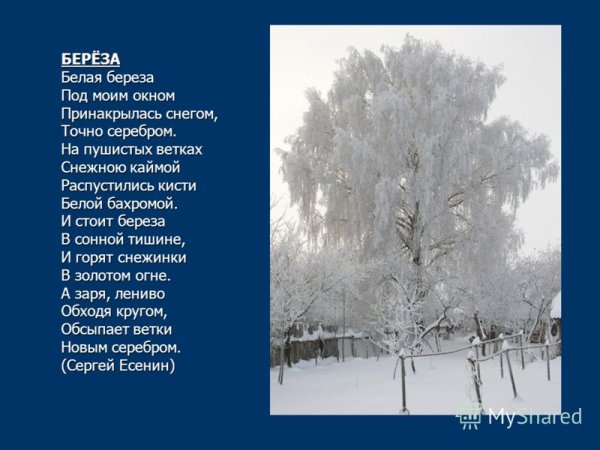 БЕРЁЗА
Белая береза
Под моим окном
Принакрылась снегом,
Точно серебром.
На пушистых ветках
Снежною каймой
Распустились кисти
Белой бахромой.
И стоит береза
В сонной тишине,
И горят снежинки
В золотом огне.
А заря, лениво
Обходя кругом,
Обсыпает ветки
Новым серебром.
(Сергей Есенин)

MyShared